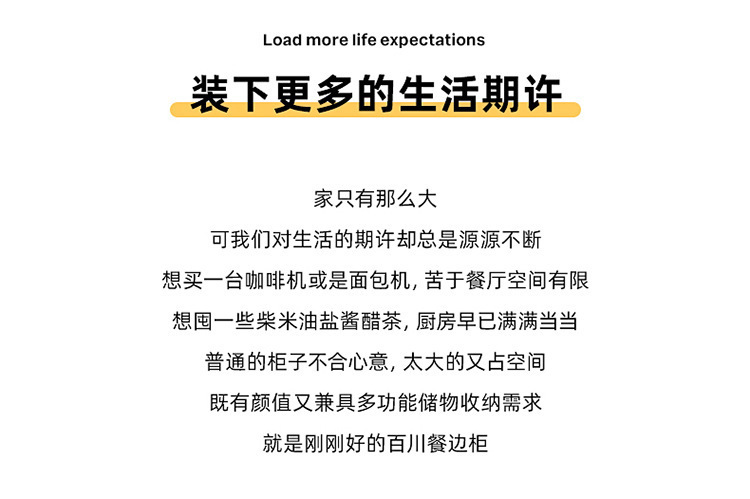 Load more life expectations

装下更多的生活期许

家只有那么大
可我们对生活的期许却总是源源不断
想买一台咖啡机或是面包机, 苦于餐厅空间有限
想囤一些柴米油盐酱醋茶, 厨房早已满满当当
普通的柜子不合心意, 太大的又占空间
既有颜值又兼具多功能储物收纳需求
就是刚刚好的百川餐边柜